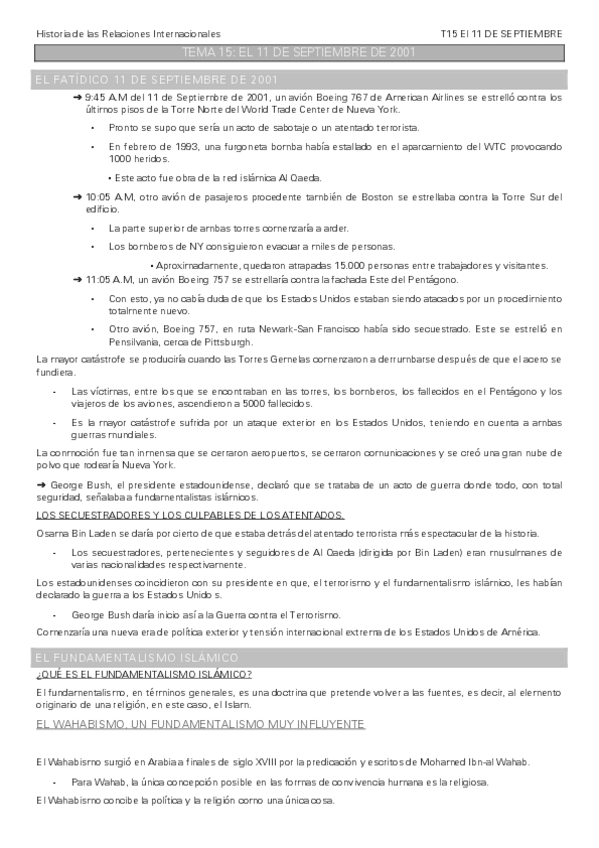 Historia de las Relaciones Internacionales

T15 El 11 DE SEPTIEMBRE

TEMA 15: EL 11 DE SEPTIEMBRE DE 2001

EL FATÍDICO 11 DE SEPTIEMBRE DE 2001

➜ 9:45 A.M del 11 de Septiembre de 2001, un avión Boeing 767 de American Airlines se estrelló contra los últimos pisos de la Torre Norte del World Trade Center de Nueva York.

• Pronto se supo que sería un acto de sabotaje o un atentado terrorista.

• En febrero de 1993, una furgoneta bomba había estallado en el aparcamiento del WTC provocando 1000 heridos.

• Este acto fue obra de la red islámica Al Qaeda.

➜ 10:05 A.M, otro avión de pasajeros procedente también de Boston se estrellaba contra la Torre Sur del edificio.

• La parte superior de ambas torres comenzaría a arder.

• Los bomberos de NY consiguieron evacuar a miles de personas.

• Aproximadamente, quedaron atrapadas 15.000 personas entre trabajadores y visitantes.

➜ 11:05 A.M, un avión Boeing 757 se estrellaría contra la fachada Este del Pentágono.

• Con esto, ya no cabía duda de que los Estados Unidos estaban siendo atacados por un procedimiento totalmente nuevo.

• Otro avión, Boeing 757, en ruta Newark-San Francisco había sido secuestrado. Este se estrelló en Pensilvania, cerca de Pittsburgh.

La mayor catástrofe se produciría cuando las Torres Gemelas comenzaron a derrumbarse después de que el acero se fundiera.

- Las víctimas, entre los que se encontraban en las torres, los bomberos, los fallecidos en el Pentágono y los viajeros de los aviones, ascendieron a 5000 fallecidos.

- Es la mayor catástrofe sufrida por un ataque exterior en los Estados Unidos, teniendo en cuenta a ambas guerras mundiales.

La conmoción fue tan inmensa que se cerraron aeropuertos, se cerraron comunicaciones y se creó una gran nube de polvo que rodearía Nueva York.

➜ George Bush, el presidente estadounidense, declaró que se trataba de un acto de guerra donde todo, con total seguridad, señalaba a fundamentalistas islámicos.

LOS SECUESTRADORES Y LOS CULPABLES DE LOS ATENTADOS.

Osama Bin Laden se daría por cierto de que estaba detrás del atentado terrorista más espectacular de la historia.

- Los secuestradores, pertenecientes y seguidores de Al Qaeda (dirigida por Bin Laden) eran musulmanes de varias nacionalidades respectivamente.

Los estadounidenses coincidieron con su presidente en que, el terrorismo y el fundamentalismo islámico, les habían declarado la guerra a los Estados Unidos.

- George Bush daría inicio así a la Guerra contra el Terrorismo.

Comenzaría una nueva era de política exterior y tensión internacional extrema de los Estados Unidos de América.

EL FUNDAMENTALISMO ISLÁMICO

¿QUÉ ES EL FUNDAMENTALISMO ISLÁMICO?

El fundamentalismo, en términos generales, es una doctrina que pretende volver a las fuentes, es decir, al elemento originario de una religión, en este caso, el Islam.

EL WAHABISMO, UN FUNDAMENTALISMO MUY INFLUYENTE

El Wahabismo surgió en Arabia a finales de siglo XVIII por la predicación y escritos de Mohamed Ibn-al Wahab.

- Para Wahab, la única concepción posible en las formas de convivencia humana es la religiosa.

El Wahabismo concibe la política y la religión como una única cosa.